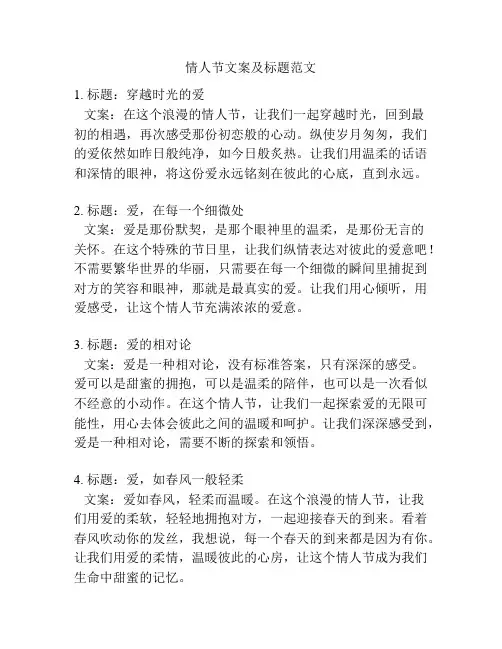 情人节文案及标题范文

1. 标题：穿越时光的爱

文案：在这个浪漫的情人节，让我们一起穿越时光，回到最初的相遇，再次感受那份初恋般的心动。纵使岁月匆匆，我们的爱依然如昨日般纯净，如今日般炙热。让我们用温柔的话语和深情的眼神，将这份爱永远铭刻在彼此的心底，直到永远。

2. 标题：爱，在每一个细微处

文案：爱是那份默契，是那个眼神里的温柔，是那份无言的关怀。在这个特殊的节日里，让我们纵情表达对彼此的爱意吧！不需要繁华世界的华丽，只需要在每一个细微的瞬间里捕捉到对方的笑容和眼神，那就是最真实的爱。让我们用心倾听，用爱感受，让这个情人节充满浓浓的爱意。

3. 标题：爱的相对论

文案：爱是一种相对论，没有标准答案，只有深深的感受。爱可以是甜蜜的拥抱，可以是温柔的陪伴，也可以是一次看似不经意的小动作。在这个情人节，让我们一起探索爱的无限可能性，用心去体会彼此之间的温暖和呵护。让我们深深感受到，爱是一种相对论，需要不断的探索和领悟。

4. 标题：爱，如春风一般轻柔

文案：爱如春风，轻柔而温暖。在这个浪漫的情人节，让我们用爱的柔软，轻轻地拥抱对方，一起迎接春天的到来。看着春风吹动你的发丝，我想说，每一个春天的到来都是因为有你。让我们用爱的柔情，温暖彼此的心房，让这个情人节成为我们生命中甜蜜的记忆。